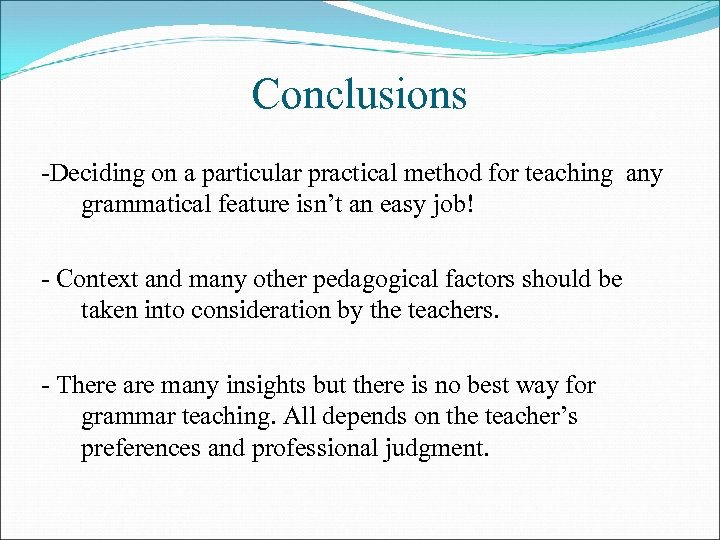 Conclusions

-Deciding on a particular practical method for teaching any grammatical feature isn’t an easy job!

- Context and many other pedagogical factors should be taken into consideration by the teachers.

- There are many insights but there is no best way for grammar teaching. All depends on the teacher’s preferences and professional judgment.